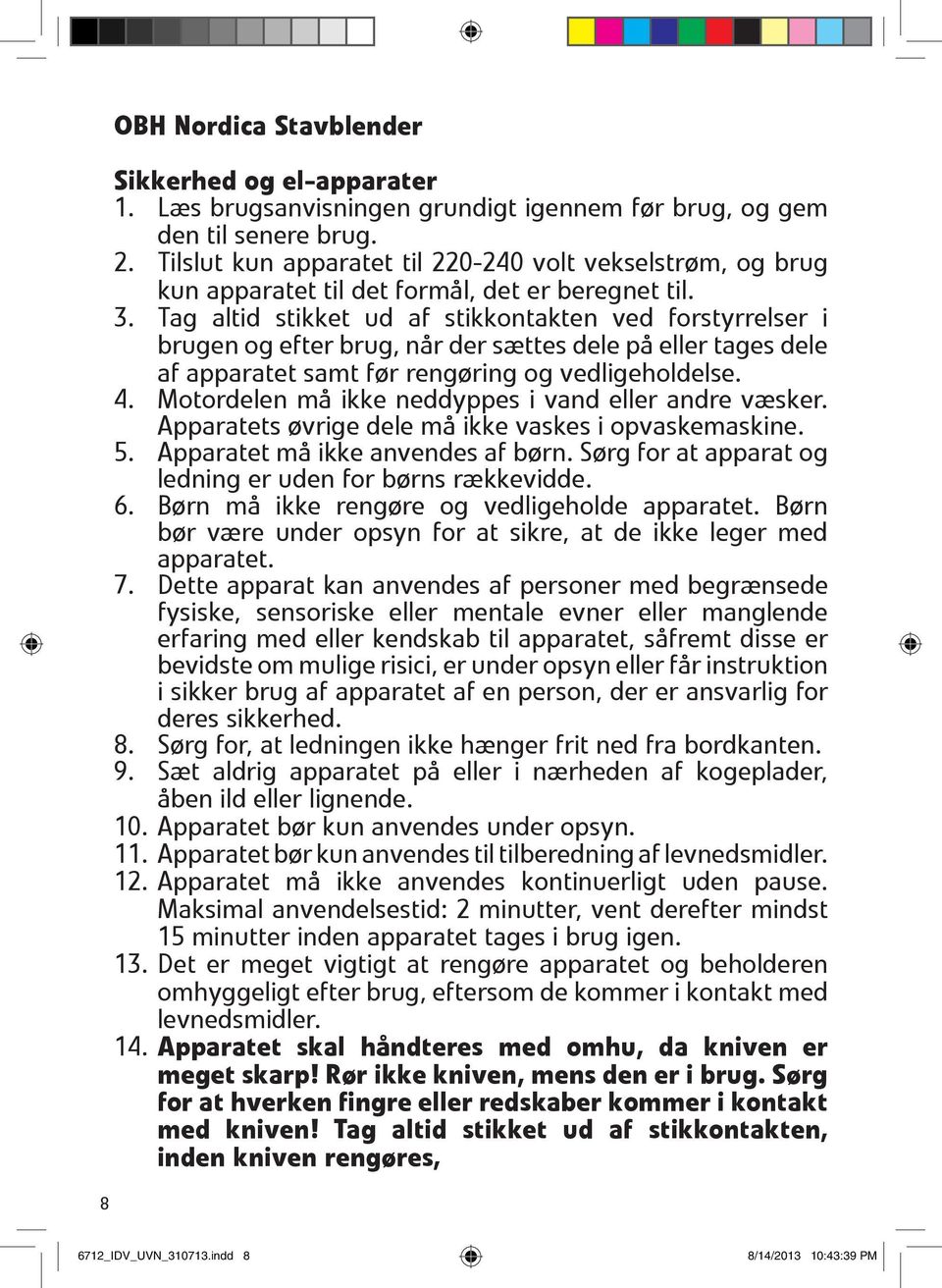 OBH Nordica Stavblender

Sikkerhed og el-apparater
1. Læs brugsanvisningen grundigt igennem før brug, og gem den til senere brug.
2. Tilslut kun apparatet til 220-240 volt vekselstrøm, og brug kun apparatet til det formål, det er beregnet til.
3. Tag altid stikket ud af stikkontakten ved forstyrrelser i brugen og efter brug, når der sættes dele på eller tages dele af apparatet samt før rengøring og vedligeholdelse.
4. Motordelen må ikke neddyppes i vand eller andre væsker. Apparatets øvrige dele må ikke vaskes i opvaskemaskine.
5. Apparatet må ikke anvendes af børn. Sørg for at apparat og ledning er uden for børns rækkevidde.
6. Børn må ikke rengøre og vedligeholde apparatet. Børn bør være under opsyn for at sikre, at de ikke leger med apparatet.
7. Dette apparat kan anvendes af personer med begrænsede fysiske, sensoriske eller mentale evner eller manglende erfaring med eller kendskab til apparatet, såfremt disse er bevidste om mulige risici, er under opsyn eller får instruktion i sikker brug af apparatet af en person, der er ansvarlig for deres sikkerhed.
8. Sørg for, at ledningen ikke hænger frit ned fra bordkanten.
9. Sæt aldrig apparatet på eller i nærheden af kogeplader, åben ild eller lignende.
10. Apparatet bør kun anvendes under opsyn.
11. Apparatet bør kun anvendes til tilberedning af levnedsmidler.
12. Apparatet må ikke anvendes kontinuerligt uden pause. Maksimal anvendelsestid: 2 minutter, vent derefter mindst 15 minutter inden apparatet tages i brug igen.
13. Det er meget vigtigt at rengøre apparatet og beholderen omhyggeligt efter brug, eftersom de kommer i kontakt med levnedsmidler.
14. Apparatet skal håndteres med omhu, da kniven er meget skarp! Rør ikke kniven, mens den er i brug. Sørg for at hverken fingre eller redskaber kommer i kontakt med kniven! Tag altid stikket ud af stikkontakten, inden kniven rengøres,

8

6712_IDV_UVN_310713.indd 8 8/14/2013 10:43:39 PM